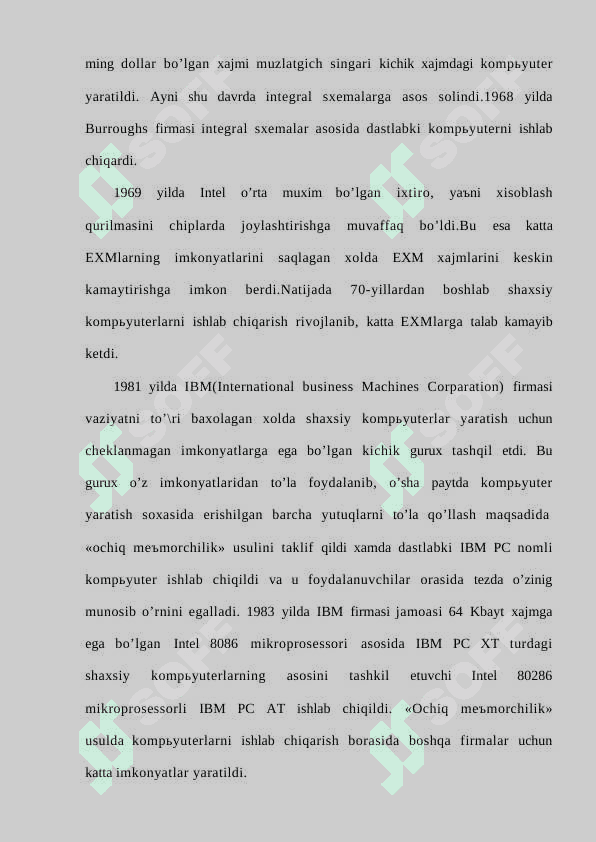 ming dollar bo’lgan xajmi muzlatgich singari kichik xajmdagi kompьyuter yaratildi. Ayni shu davrda integral sxemalarga asos solindi.1968 yilda Burroughs firmasi integral sxemalar asosida dastlabki kompьyuterni ishlab chiqardi.

1969 yilda Intel o’rta muxim bo’lgan ixtiro, yaъni xisoblash qurilmasini chiplarda joylashtirishga muvaffaq bo’ldi.Bu esa katta EXMlarning imkonyatlarini saqlagan xolda EXM xajmlarini keskin kamaytirishga imkon berdi.Natijada 70-yillardan boshlab shaxsiy kompьyuterlarni ishlab chiqarish rivojlanib, katta EXMlarga talab kamayib ketdi.

1981 yilda IBM(International business Machines Corparation) firmasi vaziyatni to’\ri baxolagan xolda shaxsiy kompьyuterlar yaratish uchun cheklanmagan imkonyatlarga ega bo’lgan kichik gurux tashqil etdi. Bu gurux o’z imkonyatlaridan to’la foydalanib, o’sha paytda kompьyuter yaratish soxasida erishilgan barcha yutuqlarni to’la qo’llash maqsadida «ochiq meъmorchilik» usulini taklif qildi xamda dastlabki IBM PC nomli kompьyuter ishlab chiqildi va u foydalanuvchilar orasida tezda o’zinig munosib o’rnini egalladi. 1983 yilda IBM firmasi jamoasi 64 Kbayt xajmga ega bo’lgan Intel 8086 mikroprosessori asosida IBM PC XT turdagi shaxsiy kompьyuterlarning asosini tashkil etuvchi Intel 80286 mikroprosessorli IBM PC AT ishlab chiqildi. «Ochiq meъmorchilik» usulda kompьyuterlarni ishlab chiqarish borasida boshqa firmalar uchun katta imkonyatlar yaratildi.